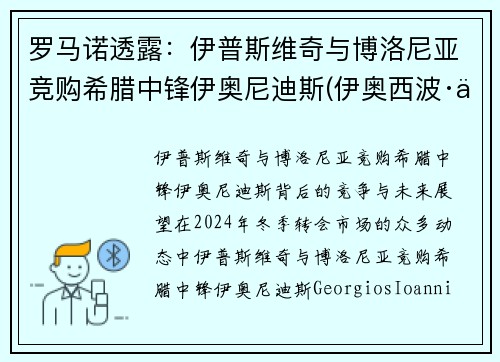 罗马诺透露：伊普斯维奇与博洛尼亚竞购希腊中锋伊奥尼迪斯(伊奥西波·ä

伊普斯维奇与博洛尼亚竞购希腊中锋伊奥尼迪斯背后的竞争与未来展望在2024年冬季转会市场的众多动态中伊普斯维奇与博洛尼亚竞购希腊中锋伊奥尼迪斯GeorgiosIoanni